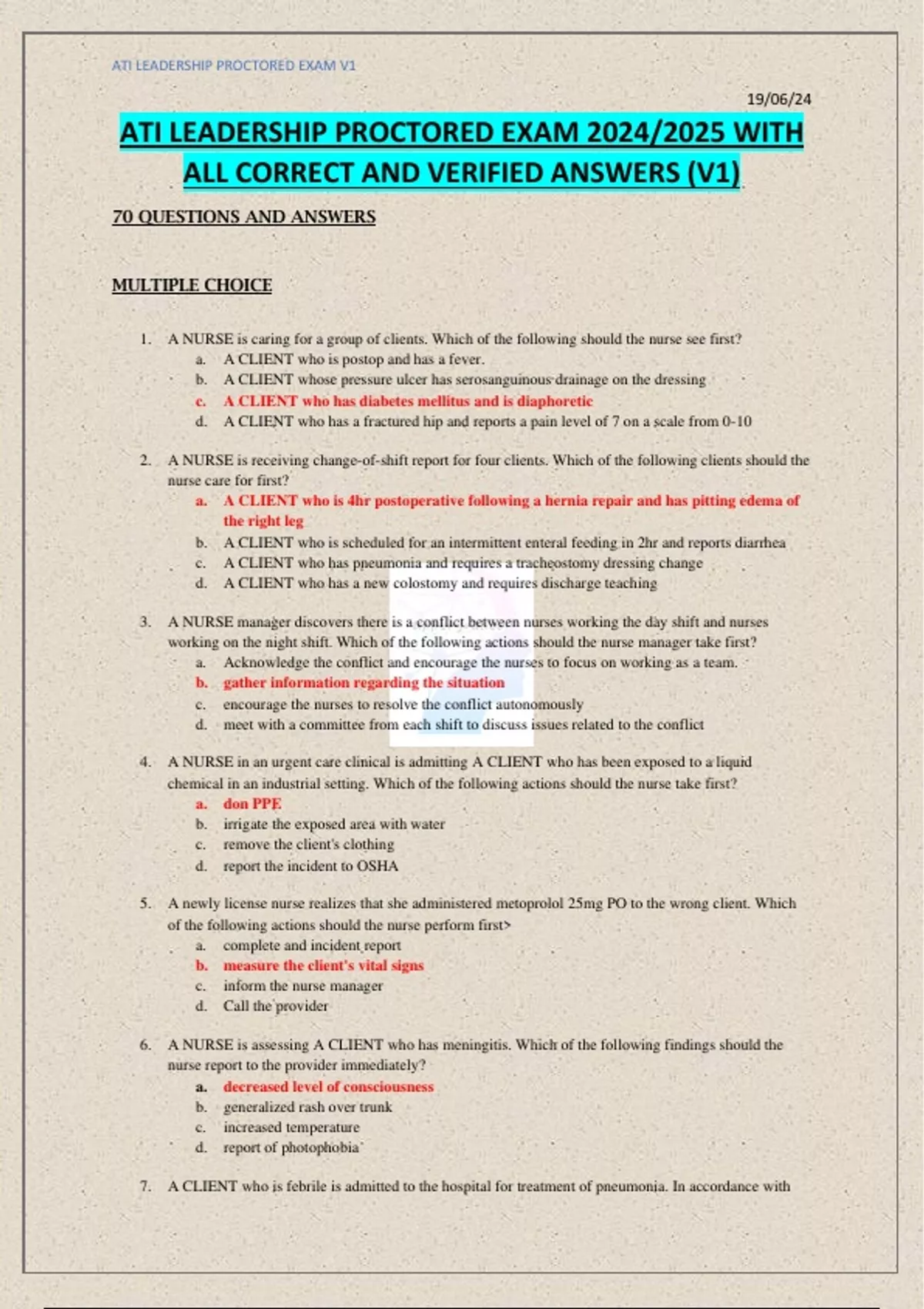 ATI LEADERSHIP PROCTORED EXAM V1

19/06/24

ATI LEADERSHIP PROCTORED EXAM 2024/2025 WITH ALL CORRECT AND VERIFIED ANSWERS (V1)

70 QUESTIONS AND ANSWERS

MULTIPLE CHOICE

1. A NURSE is caring for a group of clients. Which of the following should the nurse see first?
a. A CLIENT who is postop and has a fever.
b. A CLIENT whose pressure ulcer has serosanguinous drainage on the dressing
c. A CLIENT who has diabetes mellitus and is diaphoretic
d. A CLIENT who has a fractured hip and reports a pain level of 7 on a scale from 0-10

2. A NURSE is receiving change-of-shift report for four clients. Which of the following clients should the nurse care for first?
a. A CLIENT who is 4hr postoperative following a hernia repair and has pitting edema of the right leg
b. A CLIENT who is scheduled for an intermittent enteral feeding in 2hr and reports diarrhea
c. A CLIENT who has pneumonia and requires a tracheostomy dressing change
d. A CLIENT who has a new colostomy and requires discharge teaching

3. A NURSE manager discovers there is a conflict between nurses working the day shift and nurses working on the night shift. Which of the following actions should the nurse manager take first?
a. Acknowledge the conflict and encourage the nurses to focus on working as a team.
b. gather information regarding the situation
c. encourage the nurses to resolve the conflict autonomously
d. meet with a committee from each shift to discuss issues related to the conflict

4. A NURSE in an urgent care clinical is admitting A CLIENT who has been exposed to a liquid chemical in an industrial setting. Which of the following actions should the nurse take first?
a. don PPE
b. irrigate the exposed area with water
c. remove the client's clothing
d. report the incident to OSHA

5. A newly license nurse realizes that she administered metoprolol 25mg PO to the wrong client. Which of the following actions should the nurse perform first>
a. complete and incident report
b. measure the client's vital signs
c. inform the nurse manager
d. Call the provider

6. A NURSE is assessing A CLIENT who has meningitis. Which of the following findings should the nurse report to the provider immediately?
a. decreased level of consciousness
b. generalized rash over trunk
c. increased temperature
d. report of photophobia

7. A CLIENT who is febrile is admitted to the hospital for treatment of pneumonia. In accordance with